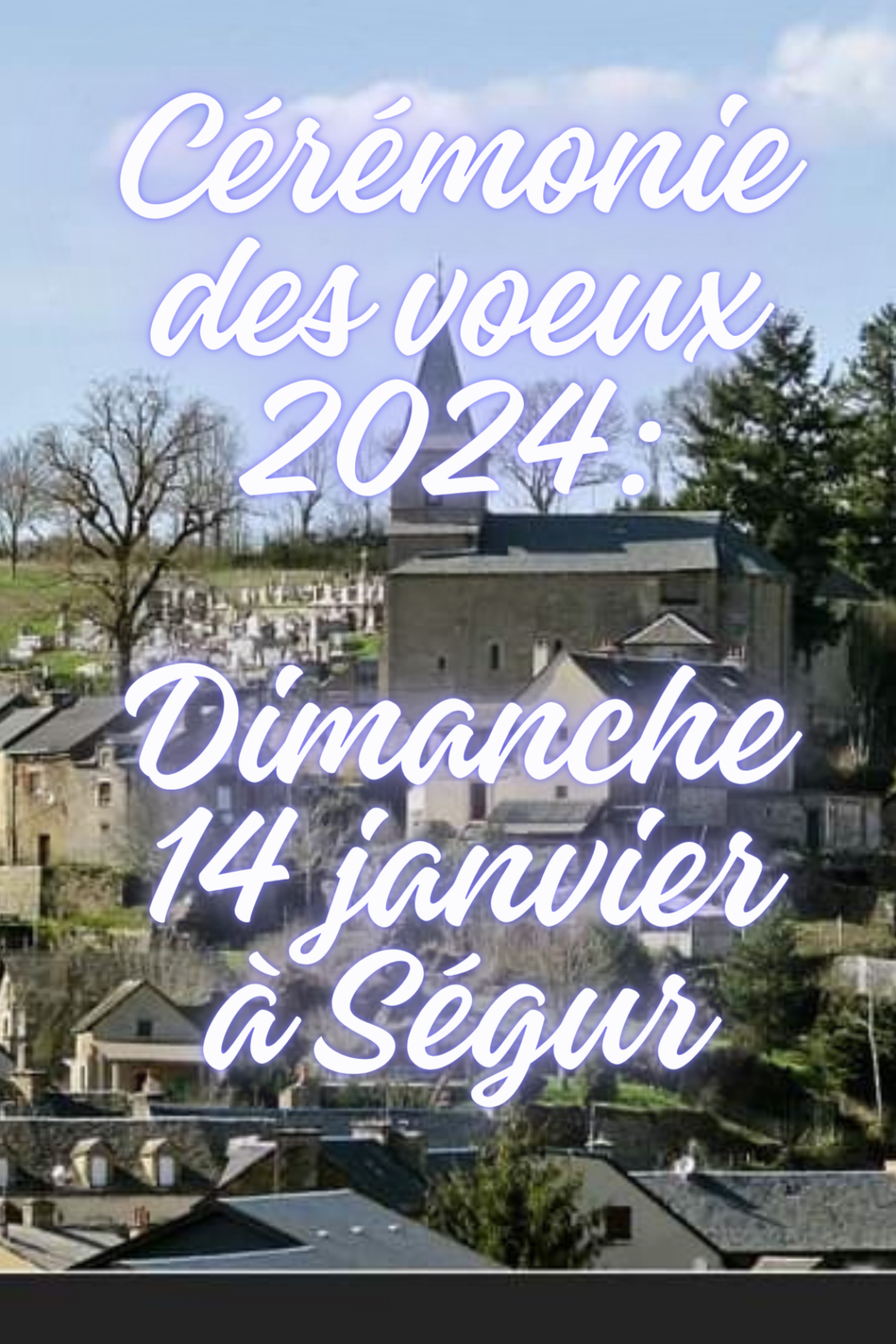 Cérémonie des voeux 2024 :

Dimanche 14 janvier à Ségur